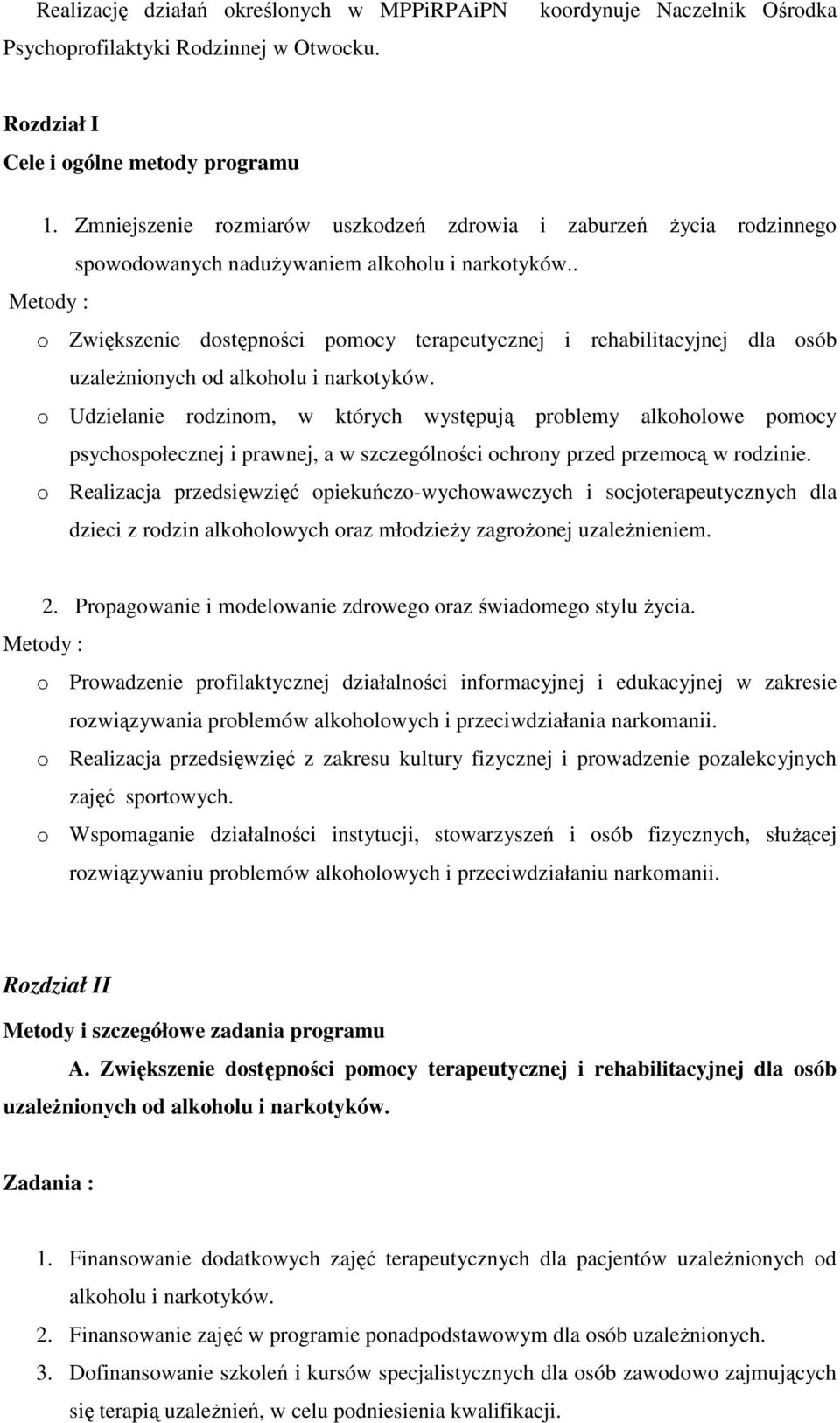 Realizację działań określonych w MPPiRPAiPN koordynuje Naczelnik Ośrodka Psychoprofilaktyki Rodzinnej w Otwocku.

Rozdział I
Cele i ogólne metody programu

1. Zmniejszenie rozmiarów uszkodzeń zdrowia i zaburzeń życia rodzinnego spowodowanych nadużywaniem alkoholu i narkotyków..

Metody :

o Zwiększenie dostępności pomocy terapeutycznej i rehabilitacyjnej dla osób uzależnionych od alkoholu i narkotyków.

o Udzielanie rodzinom, w których występują problemy alkoholowe pomocy psychospołecznej i prawnej, a w szczególności ochrony przed przemocą w rodzinie.

o Realizacja przedsięwzięć opiekuńczo-wychowawczych i socjoterapeutycznych dla dzieci z rodzin alkoholowych oraz młodzieży zagrożonej uzależnieniem.

2. Propagowanie i modelowanie zdrowego oraz świadomego stylu życia.

Metody :

o Prowadzenie profilaktycznej działalności informacyjnej i edukacyjnej w zakresie rozwiązywania problemów alkoholowych i przeciwdziałania narkomanii.

o Realizacja przedsięwzięć z zakresu kultury fizycznej i prowadzenie pozalekcyjnych zajęć sportowych.

o Wspomaganie działalności instytucji, stowarzyszeń i osób fizycznych, służącej rozwiązywaniu problemów alkoholowych i przeciwdziałaniu narkomanii.

Rozdział II

Metody i szczegółowe zadania programu

A. Zwiększenie dostępności pomocy terapeutycznej i rehabilitacyjnej dla osób uzależnionych od alkoholu i narkotyków.

Zadania :

1. Finansowanie dodatkowych zajęć terapeutycznych dla pacjentów uzależnionych od alkoholu i narkotyków.

2. Finansowanie zajęć w programie ponadpodstawowym dla osób uzależnionych.

3. Dofinansowanie szkoleń i kursów specjalistycznych dla osób zawodowo zajmujących się terapią uzależnień, w celu podniesienia kwalifikacji.